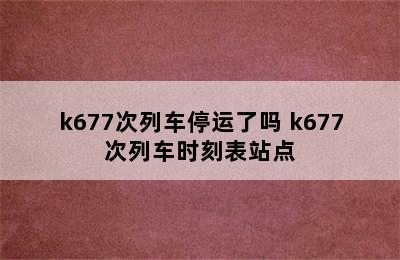 k677次列车停运了吗 k677次列车时刻表站点